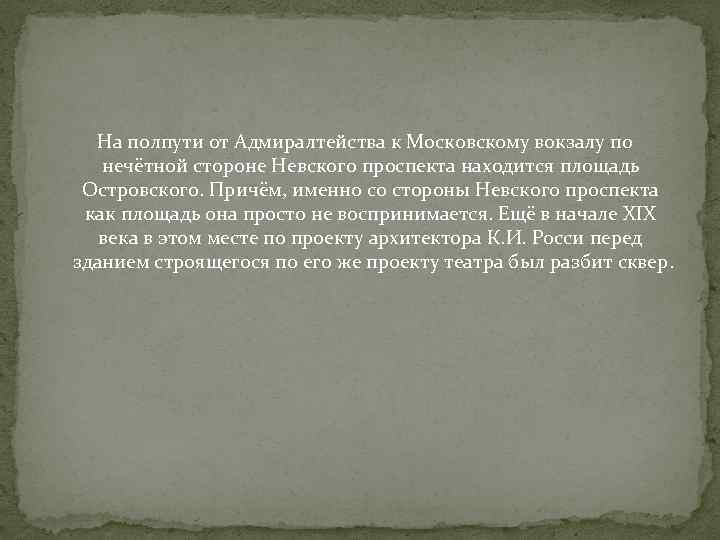 На полпути от Адмиралтейства к Московскому вокзалу по нечётной стороне Невского проспекта находится площадь Островского. Причём, именно со стороны Невского проспекта как площадь она просто не воспринимается. Ещё в начале XIX века в этом месте по проекту архитектора К.И. Росси перед зданием строящегося по его же проекту театра был разбит сквер.